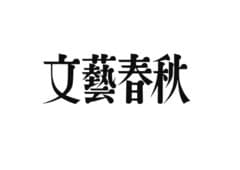 文藝春秋